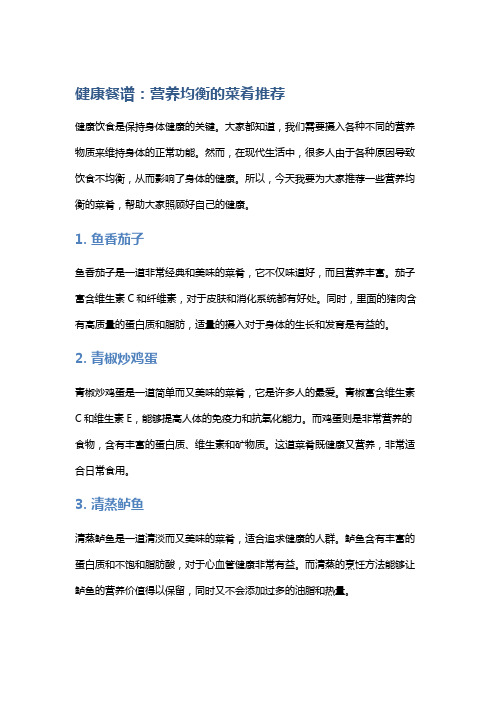 健康餐谱：营养均衡的菜肴推荐

健康饮食是保持身体健康的关键。大家都知道，我们需要摄入各种不同的营养物质来维持身体的正常功能。然而，在现代生活中，很多人由于各种原因导致饮食不均衡，从而影响了身体的健康。所以，今天我要为大家推荐一些营养均衡的菜肴，帮助大家照顾好自己的健康。

1. 鱼香茄子

鱼香茄子是一道非常经典和美味的菜肴，它不仅味道好，而且营养丰富。茄子富含维生素 C 和纤维素，对于皮肤和消化系统都有好处。同时，里面的猪肉含有高质量的蛋白质和脂肪，适量的摄入对于身体的生长和发育是有益的。

2. 青椒炒鸡蛋

青椒炒鸡蛋是一道简单而又美味的菜肴，它是许多人的最爱。青椒富含维生素 C 和维生素 E，能够提高人体的免疫力和抗氧化能力。而鸡蛋则是非常营养的食物，含有丰富的蛋白质、维生素和矿物质。这道菜肴既健康又营养，非常适合日常食用。

3. 清蒸鲈鱼

清蒸鲈鱼是一道清淡而又美味的菜肴，适合追求健康的人群。鲈鱼含有丰富的蛋白质和不饱和脂肪酸，对于心血管健康非常有益。而清蒸的烹饪方法能够让鲈鱼的营养价值得以保留，同时又不会添加过多的油脂和热量。